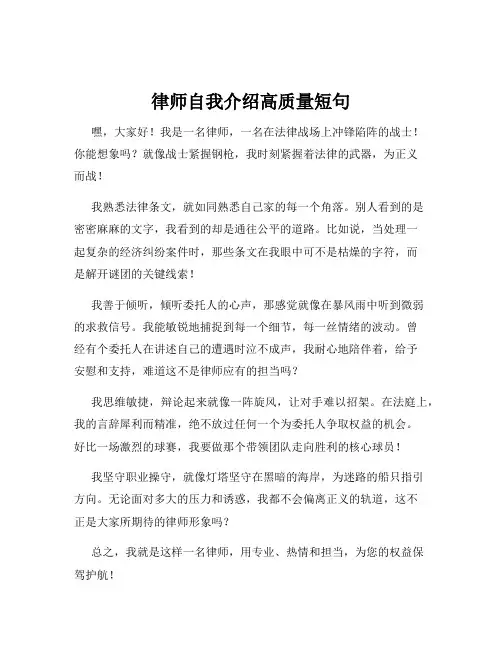 律师自我介绍高质量短句

嘿，大家好！我是一名律师，一名在法律战场上冲锋陷阵的战士！你能想象吗？就像战士紧握钢枪，我时刻紧握着法律的武器，为正义而战！

我熟悉法律条文，就如同熟悉自己家的每一个角落。别人看到的是密密麻麻的文字，我看到的却是通往公平的道路。比如说，当处理一起复杂的经济纠纷案件时，那些条文在我眼中可不是枯燥的字符，而是解开谜团的关键线索！

我善于倾听，倾听委托人的心声，那感觉就像在暴风雨中听到微弱的求救信号。我能敏锐地捕捉到每一个细节，每一丝情绪的波动。曾经有个委托人在讲述自己的遭遇时泣不成声，我耐心地陪伴着，给予安慰和支持，难道这不是律师应有的担当吗？

我思维敏捷，辩论起来就像一阵旋风，让对手难以招架。在法庭上，我的言辞犀利而精准，绝不放过任何一个为委托人争取权益的机会。好比一场激烈的球赛，我要做那个带领团队走向胜利的核心球员！

我坚守职业操守，就像灯塔坚守在黑暗的海岸，为迷路的船只指引方向。无论面对多大的压力和诱惑，我都不会偏离正义的轨道，这不正是大家所期待的律师形象吗？

总之，我就是这样一名律师，用专业、热情和担当，为您的权益保驾护航！